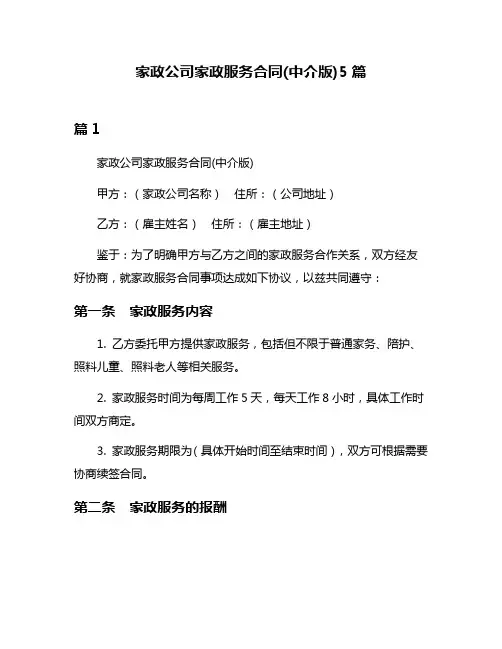 家政公司家政服务合同(中介版)5 篇

篇 1

家政公司家政服务合同(中介版)

甲方：（家政公司名称） 住所：（公司地址）

乙方：（雇主姓名） 住所：（雇主地址）

鉴于：为了明确甲方与乙方之间的家政服务合作关系，双方经友好协商，就家政服务合同事项达成如下协议，以兹共同遵守：

第一条 家政服务内容

1. 乙方委托甲方提供家政服务，包括但不限于普通家务、陪护、照料儿童、照料老人等相关服务。

2. 家政服务时间为每周工作 5 天，每天工作 8 小时，具体工作时间双方商定。

3. 家政服务期限为（具体开始时间至结束时间），双方可根据需要协商续签合同。

第二条 家政服务的报酬